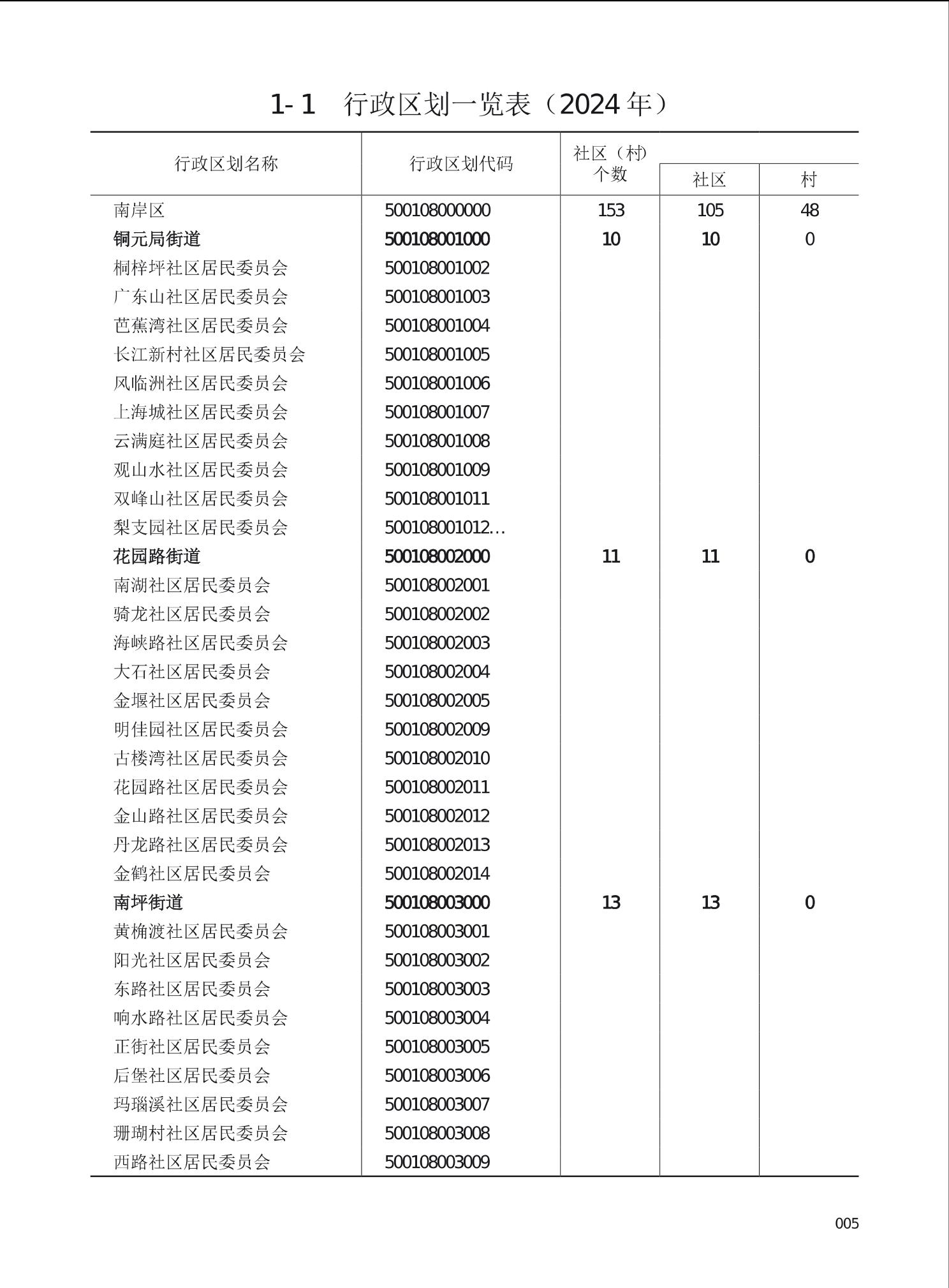 1-1　行政区划一览表（2024年）

| 行政区划名称 | 行政区划代码 | 社区（村）个数 | 社区 | 村 |
|---|---|---|---|---|
| 南岸区 | 500108000000 | 153 | 105 | 48 |
| 铜元局街道 | 500108001000 | 10 | 10 | 0 |
| 桐梓坪社区居民委员会 | 500108001002 | | | |
| 广东山社区居民委员会 | 500108001003 | | | |
| 芭蕉湾社区居民委员会 | 500108001004 | | | |
| 长江新村社区居民委员会 | 500108001005 | | | |
| 风临洲社区居民委员会 | 500108001006 | | | |
| 上海城社区居民委员会 | 500108001007 | | | |
| 云满庭社区居民委员会 | 500108001008 | | | |
| 观山水社区居民委员会 | 500108001009 | | | |
| 双峰山社区居民委员会 | 500108001011 | | | |
| 梨支园社区居民委员会 | 500108001012… | | | |
| 花园路街道 | 500108002000 | 11 | 11 | 0 |
| 南湖社区居民委员会 | 500108002001 | | | |
| 骑龙社区居民委员会 | 500108002002 | | | |
| 海峡路社区居民委员会 | 500108002003 | | | |
| 大石社区居民委员会 | 500108002004 | | | |
| 金堰社区居民委员会 | 500108002005 | | | |
| 明佳园社区居民委员会 | 500108002009 | | | |
| 古楼湾社区居民委员会 | 500108002010 | | | |
| 花园路社区居民委员会 | 500108002011 | | | |
| 金山路社区居民委员会 | 500108002012 | | | |
| 丹龙路社区居民委员会 | 500108002013 | | | |
| 金鹤社区居民委员会 | 500108002014 | | | |
| 南坪街道 | 500108003000 | 13 | 13 | 0 |
| 黄桷渡社区居民委员会 | 500108003001 | | | |
| 阳光社区居民委员会 | 500108003002 | | | |
| 东路社区居民委员会 | 500108003003 | | | |
| 响水路社区居民委员会 | 500108003004 | | | |
| 正街社区居民委员会 | 500108003005 | | | |
| 后堡社区居民委员会 | 500108003006 | | | |
| 玛瑙溪社区居民委员会 | 500108003007 | | | |
| 珊瑚村社区居民委员会 | 500108003008 | | | |
| 西路社区居民委员会 | 500108003009 | | | |

005